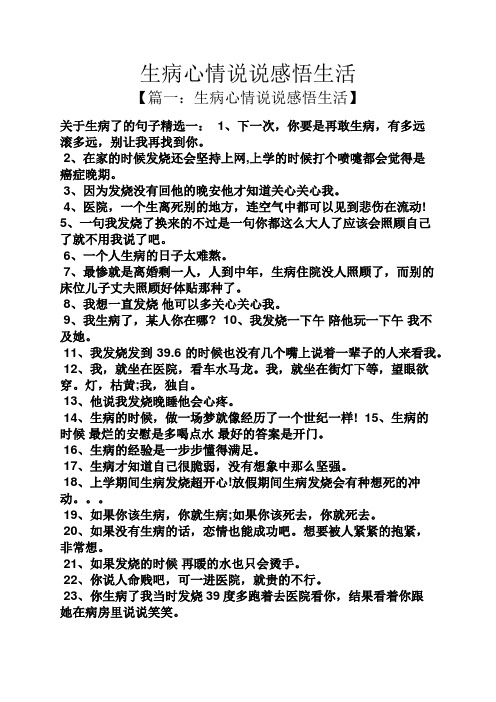 生病心情说说感悟生活
【篇一：生病心情说说感悟生活】

关于生病了的句子精选一： 1、下一次，你要是再敢生病，有多远滚多远，别让我再找到你。
2、在家的时候发烧还会坚持上网,上学的时候打个喷嚏都会觉得是癌症晚期。
3、因为发烧没有回他的晚安他才知道关心关心我。
4、医院，一个生离死别的地方，连空气中都可以见到悲伤在流动!
5、一句我发烧了换来的不过是一句你都这么大人了应该会照顾自己了就不用我说了吧。
6、一个人生病的日子太难熬。
7、最惨就是离婚剩一人，人到中年，生病住院没人照顾了，而别的床位儿子丈夫照顾好体贴那种了。
8、我想一直发烧 他可以多关心关心我。
9、我生病了，某人你在哪？ 10、我发烧一下午 陪他玩一下午 我不及她。
11、我发烧发到 39.6 的时候也没有几个嘴上说着一辈子的人来看我。
12、我，就坐在医院，看车水马龙。我，就坐在街灯下等，望眼欲穿。灯，枯黄;我，独自。
13、他说我发烧晚睡他会心疼。
14、生病的时候，做一场梦就像经历了一个世纪一样! 15、生病的时候 最烂的安慰是多喝点水 最好的答案是开门。
16、生病的经验是一步步懂得满足。
17、生病才知道自己很脆弱，没有想象中那么坚强。
18、上学期间生病发烧超开心!放假期间生病发烧会有种想死的冲动。。。
19、如果你该生病，你就生病;如果你该死去，你就死去。
20、如果没有生病的话，恋情也能成功吧。想要被人紧紧的抱紧，非常想。
21、如果发烧的时候 再暖的水也只会烫手。
22、你说人命贱吧，可一进医院，就贵的不行。
23、你生病了我当时发烧 39 度多跑着去医院看你，结果看着你跟她在病房里说说笑笑。